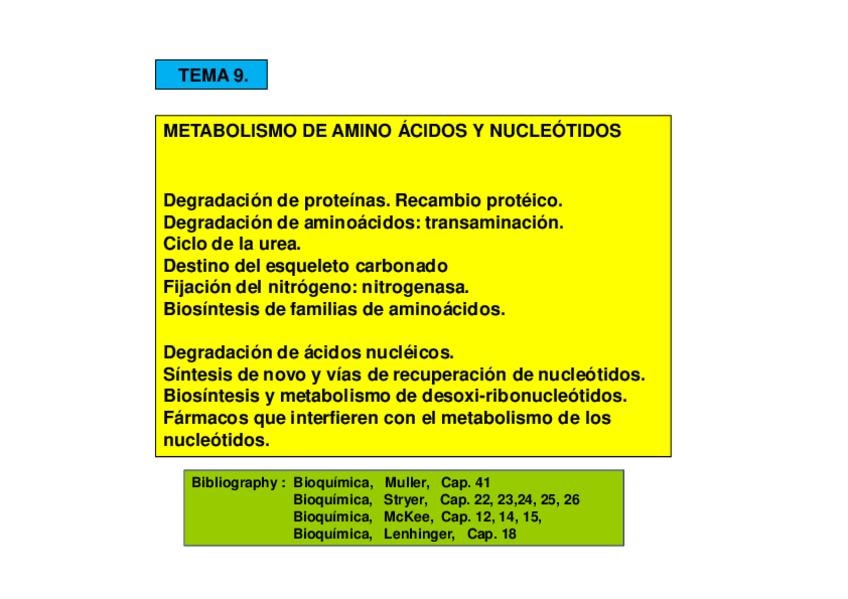 TEMA 9.

METABOLISMO DE AMINO ÁCIDOS Y NUCLEÓTIDOS

Degradación de proteínas. Recambio protéico.
Degradación de aminoácidos: transaminación.
Ciclo de la urea.
Destino del esqueleto carbonado
Fijación del nitrógeno: nitrogenasa.
Biosíntesis de familias de aminoácidos.

Degradación de ácidos nucléicos.
Síntesis de novo y vías de recuperación de nucleótidos.
Biosíntesis y metabolismo de desoxi-ribonucleótidos.
Fármacos que interfieren con el metabolismo de los nucleótidos.

Bibliography : Bioquímica, Muller, Cap. 41
Bioquímica, Stryer, Cap. 22, 23,24, 25, 26
Bioquímica, McKee, Cap. 12, 14, 15,
Bioquímica, Lenhinger, Cap. 18